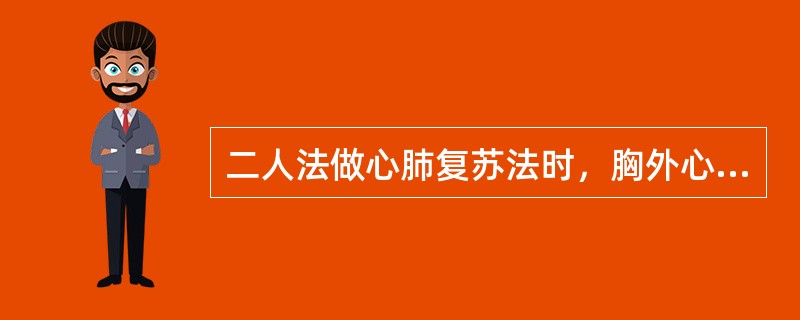 二人法做心肺复苏法时，胸外心...